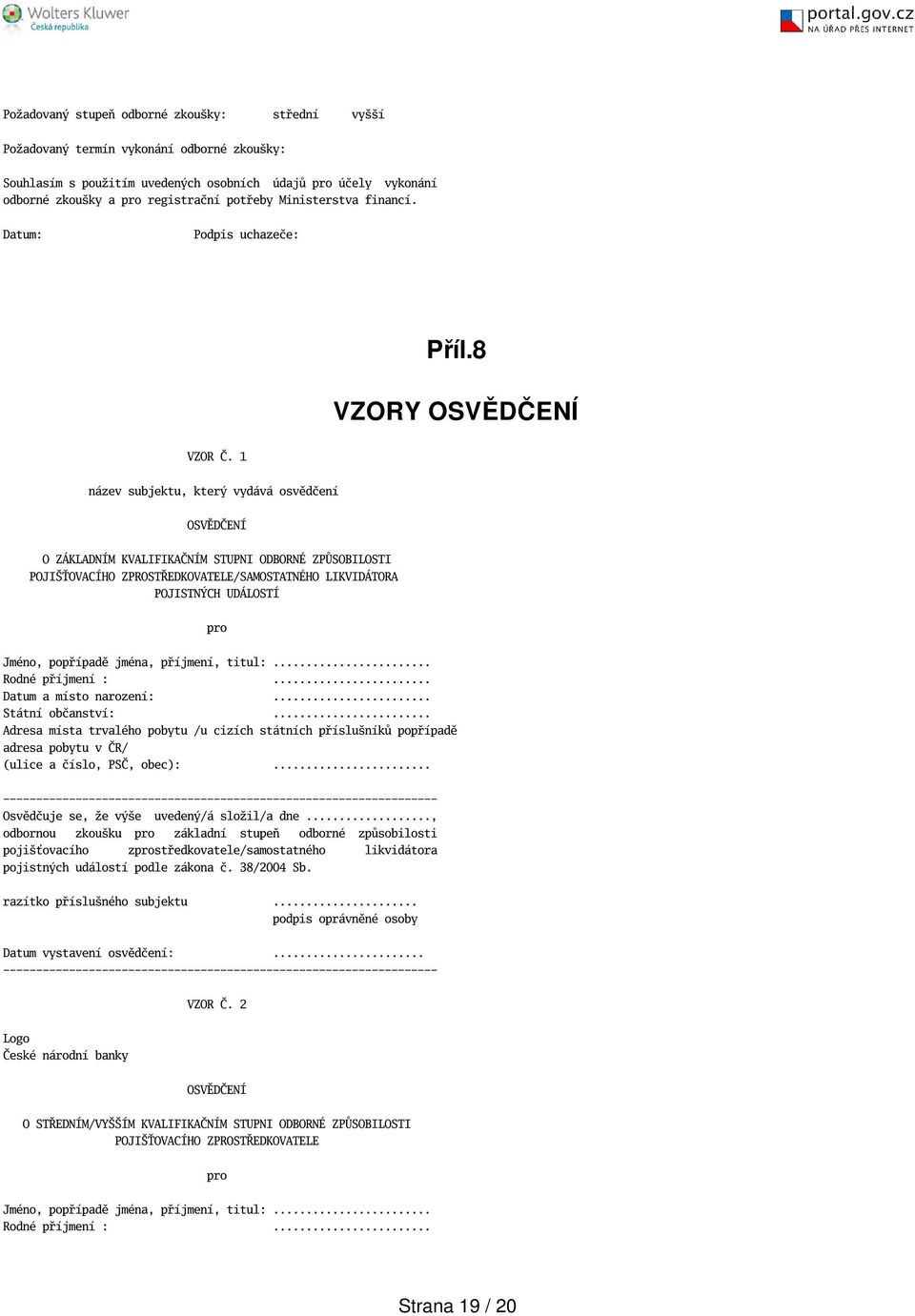 Wolters Kluwer
Česká republika

portal.gov.cz
NA ÚŘAD PŘES INTERNET

Požadovaný stupeň odborné zkoušky: střední vyšší

Požadovaný termín vykonání odborné zkoušky:

Souhlasím s použitím uvedených osobních údajů pro účely vykonání odborné zkoušky a pro registrační potřeby Ministerstva financí.

Datum: Podpis uchazeče:

Příl.8

VZORY OSVĚDČENÍ

VZOR Č. 1

název subjektu, který vydává osvědčení

OSVĚDČENÍ

O ZÁKLADNÍM KVALIFIKAČNÍM STUPNI ODBORNÉ ZPŮSOBILOSTI POJIŠŤOVACÍHO ZPROSTŘEDKOVATELE/SAMOSTATNÉHO LIKVIDÁTORA POJISTNÝCH UDÁLOSTÍ

pro

Jméno, popřípadě jména, příjmení, titul: ........................
Rodné příjmení : ........................
Datum a místo narození: ........................
Státní občanství: ........................
Adresa místa trvalého pobytu /u cizích státních příslušníků popřípadě adresa pobytu v ČR/
(ulice a číslo, PSČ, obec): ........................

------------------------------------------------------------------
Osvědčuje se, že výše uvedený/á složil/a dne ..................., odbornou zkoušku pro základní stupeň odborné způsobilosti pojišťovacího zprostředkovatele/samostatného likvidátora pojistných událostí podle zákona č. 38/2004 Sb.

razítko příslušného subjektu ......................
podpis oprávněné osoby

Datum vystavení osvědčení: .......................
------------------------------------------------------------------

VZOR Č. 2

Logo
České národní banky

OSVĚDČENÍ

O STŘEDNÍM/VYŠŠÍM KVALIFIKAČNÍM STUPNI ODBORNÉ ZPŮSOBILOSTI POJIŠŤOVACÍHO ZPROSTŘEDKOVATELE

pro

Jméno, popřípadě jména, příjmení, titul: ........................
Rodné příjmení : ........................

Strana 19 / 20